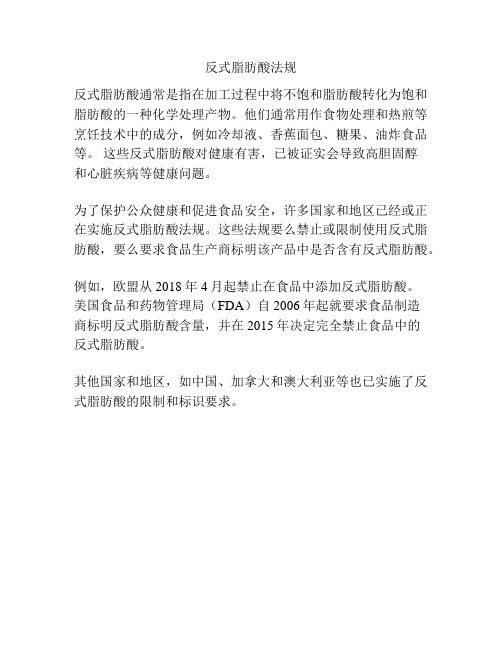 反式脂肪酸法规

反式脂肪酸通常是指在加工过程中将不饱和脂肪酸转化为饱和脂肪酸的一种化学处理产物。他们通常用作食物处理和热煎等烹饪技术中的成分，例如冷却液、香蕉面包、糖果、油炸食品等。 这些反式脂肪酸对健康有害，已被证实会导致高胆固醇和心脏疾病等健康问题。

为了保护公众健康和促进食品安全，许多国家和地区已经或正在实施反式脂肪酸法规。这些法规要么禁止或限制使用反式脂肪酸，要么要求食品生产商标明该产品中是否含有反式脂肪酸。

例如，欧盟从 2018 年 4 月起禁止在食品中添加反式脂肪酸。美国食品和药物管理局（FDA）自 2006 年起就要求食品制造商标明反式脂肪酸含量，并在 2015 年决定完全禁止食品中的反式脂肪酸。

其他国家和地区，如中国、加拿大和澳大利亚等也已实施了反式脂肪酸的限制和标识要求。